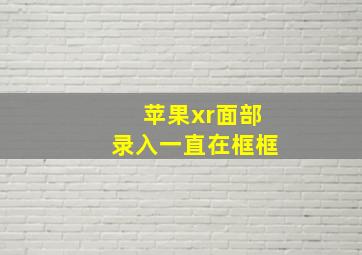 苹果xr面部
录入一直在框框